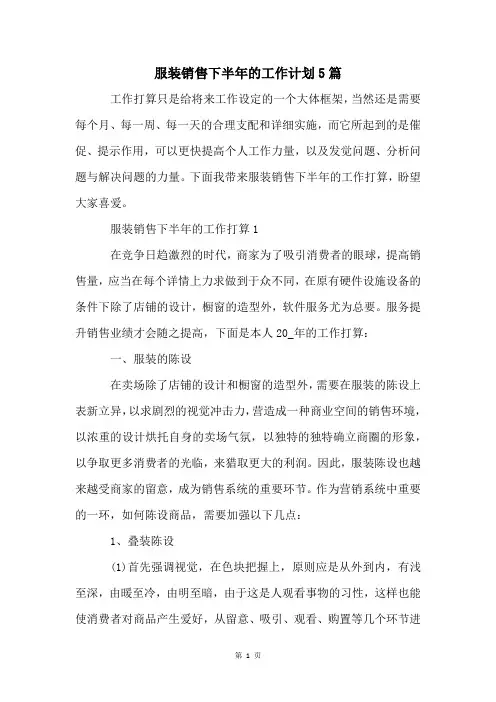 服装销售下半年的工作计划5篇

工作打算只是给将来工作设定的一个大体框架，当然还是需要每个月、每一周、每一天的合理支配和详细实施，而它所起到的是催促、提示作用，可以更快提高个人工作力量，以及发觉问题、分析问题与解决问题的力量。下面我带来服装销售下半年的工作打算，盼望大家喜爱。

服装销售下半年的工作打算1

在竞争日趋激烈的时代，商家为了吸引消费者的眼球，提高销售量，应当在每个详情上力求做到于众不同，在原有硬件设施设备的条件下除了店铺的设计，橱窗的造型外，软件服务尤为总要。服务提升销售业绩才会随之提高，下面是本人20_年的工作打算：

一、服装的陈设

在卖场除了店铺的设计和橱窗的造型外，需要在服装的陈设上表新立异，以求剧烈的视觉冲击力，营造成一种商业空间的销售环境，以浓重的设计烘托自身的卖场气氛，以独特的独特确立商圈的形象，以争取更多消费者的光临，来猎取更大的利润。因此，服装陈设也越来越受商家的留意，成为销售系统的重要环节。作为营销系统中重要的一环，如何陈设商品，需要加强以下几点：

1、叠装陈设

(1)首先强调视觉，在色块把握上，原则应是从外到内，有浅至深，由暖至冷，由明至暗，由于这是人观看事物的习性，这样也能使消费者对商品产生爱好，从留意、吸引、观看、购置等几个环节进

第 1 页